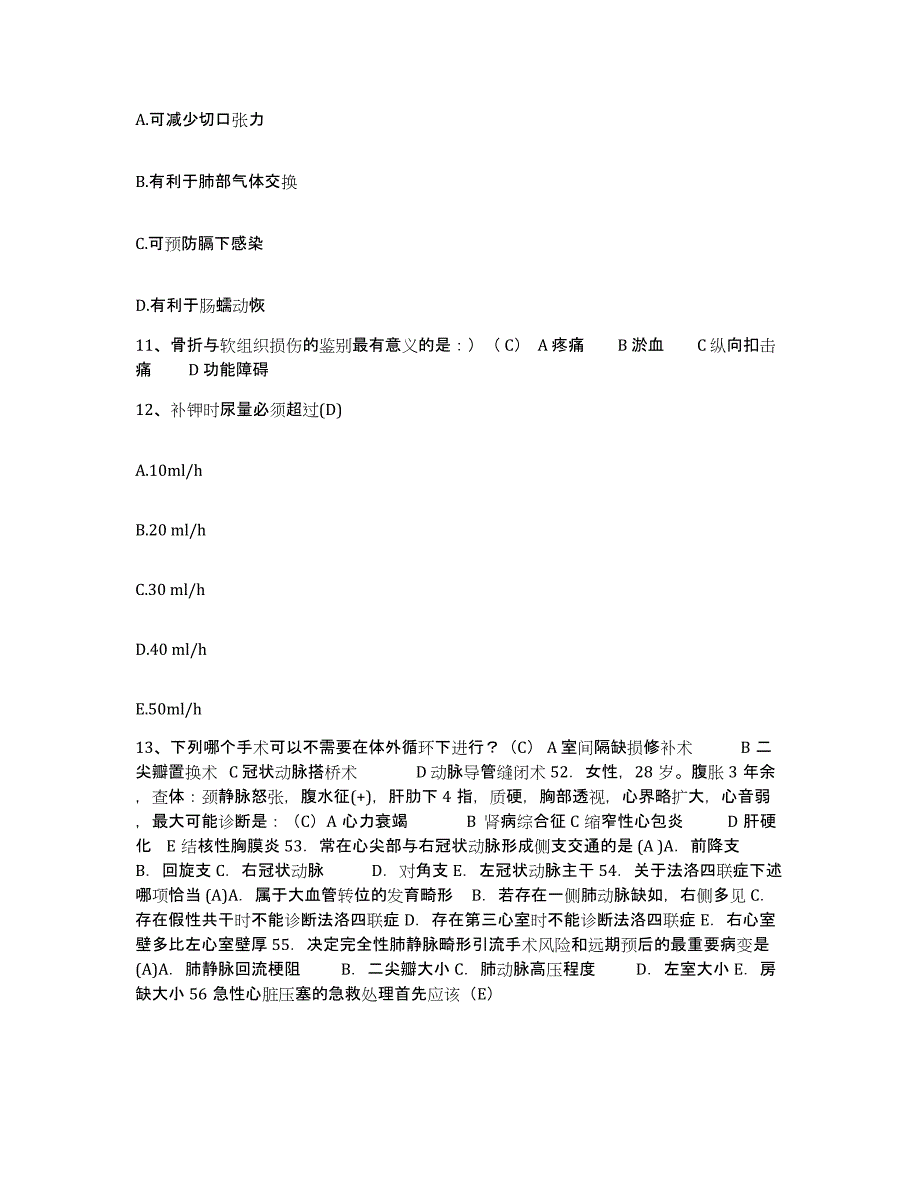 A.可减少切口张力

B.有利于肺部气体交换

C.可预防膈下感染

D.有利于肠蠕动恢

11、骨折与软组织损伤的鉴别最有意义的是：）（C） A 疼痛 B 淤血 C 纵向扣击痛 D 功能障碍

12、补钾时尿量必须超过(D)

A.10ml/h

B.20 ml/h

C.30 ml/h

D.40 ml/h

E.50ml/h

13、下列哪个手术可以不需要在体外循环下进行？（C） A 室间隔缺损修补术 B 二尖瓣置换术 C 冠状动脉搭桥术 D 动脉导管缝闭术 52. 女性，28 岁。腹胀 3 年余，查体：颈静脉怒张，腹水征(+)，肝肋下 4 指，质硬，胸部透视，心界略扩大，心音弱，最大可能诊断是：（C）A 心力衰竭 B 肾病综合征 C 缩窄性心包炎 D 肝硬化 E 结核性胸膜炎 53. 常在心尖部与右冠状动脉形成侧支交通的是 (A )A. 前降支 B. 回旋支 C. 右冠状动脉 D. 对角支 E. 左冠状动脉主干 54. 关于法洛四联症下述哪项恰当 (A)A. 属于大血管转位的发育畸形 B. 若存在一侧肺动脉缺如，右侧多见 C. 存在假性共干时不能诊断法洛四联症 D. 存在第三心室时不能诊断法洛四联症 E. 右心室壁多比左心室壁厚 55. 决定完全性肺静脉畸形引流手术风险和远期预后的最重要病变是 (A)A. 肺静脉回流梗阻 B. 二尖瓣大小 C. 肺动脉高压程度 D. 左室大小 E. 房缺大小 56 急性心脏压塞的急救处理首先应该（E）